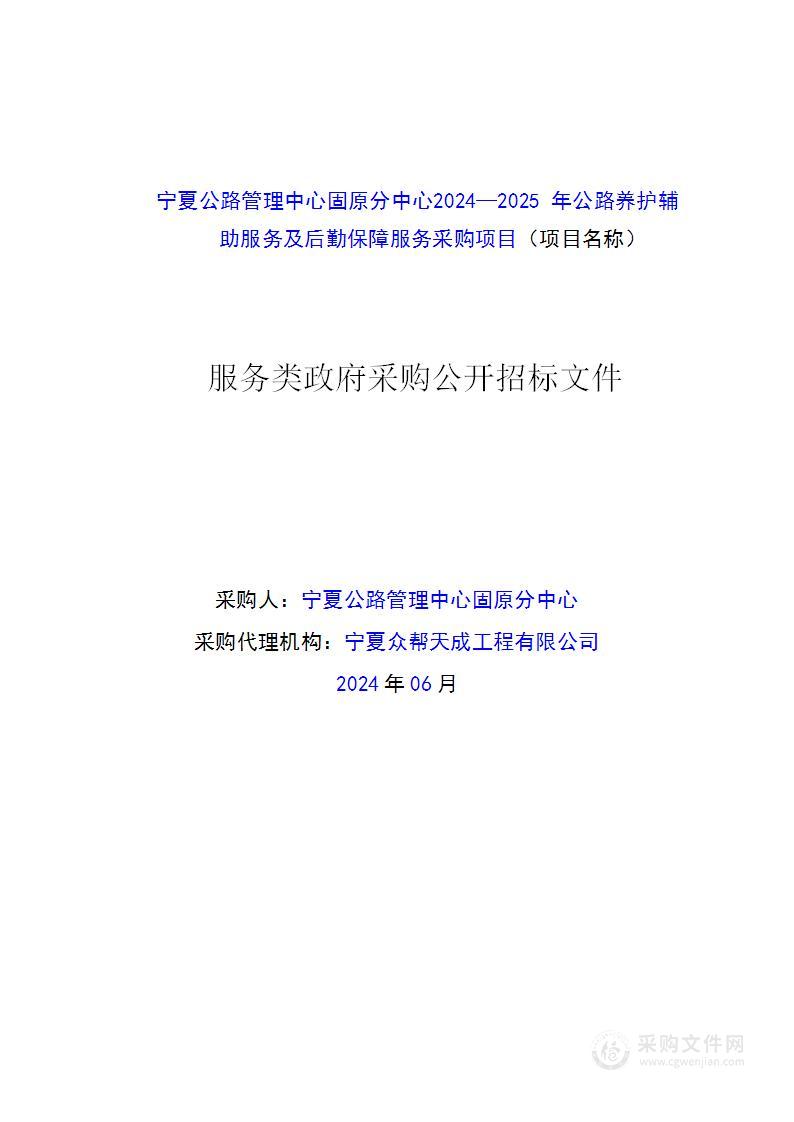 宁夏公路管理中心固原分中心2024—2025 年公路养护辅助服务及后勤保障服务采购项目（项目名称）

服务类政府采购公开招标文件

采购人：宁夏公路管理中心固原分中心

采购代理机构：宁夏众帮天成工程有限公司

2024 年 06 月

采购文件网
www.cgwenjian.com